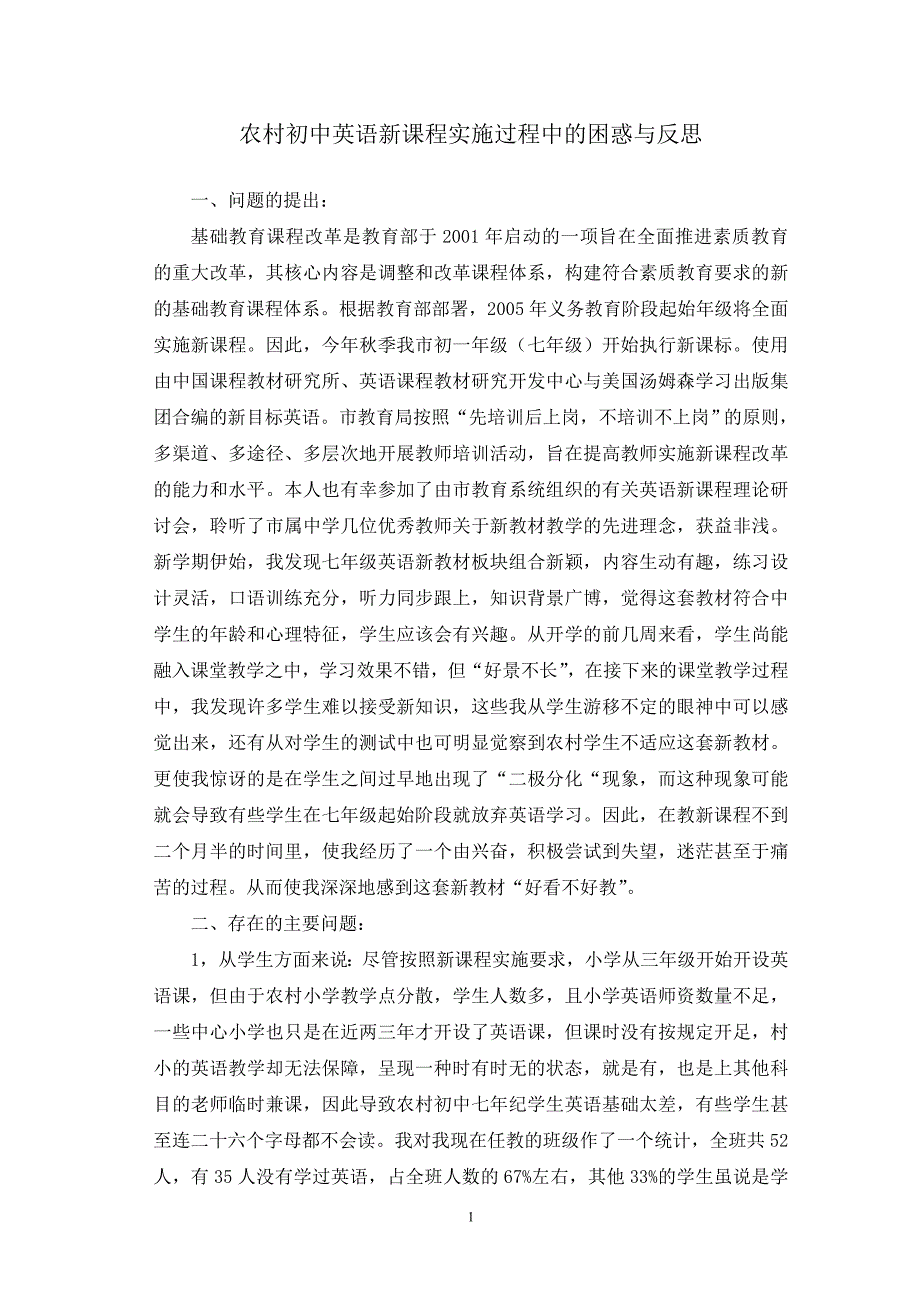 农村初中英语新课程实施过程中的困惑与反思

一、问题的提出：

基础教育课程改革是教育部于 2001 年启动的一项旨在全面推进素质教育的重大改革，其核心内容是调整和改革课程体系，构建符合素质教育要求的新的基础教育课程体系。根据教育部部署，2005 年义务教育阶段起始年级将全面实施新课程。因此，今年秋季我市初一年级（七年级）开始执行新课标。使用由中国课程教材研究所、英语课程教材研究开发中心与美国汤姆森学习出版集团合编的新目标英语。市教育局按照“先培训后上岗，不培训不上岗”的原则，多渠道、多途径、多层次地开展教师培训活动，旨在提高教师实施新课程改革的能力和水平。本人也有幸参加了由市教育系统组织的有关英语新课程理论研讨会，聆听了市属中学几位优秀教师关于新教材教学的先进理念，获益非浅。新学期伊始，我发现七年级英语新教材板块组合新颖，内容生动有趣，练习设计灵活，口语训练充分，听力同步跟上，知识背景广博，觉得这套教材符合中学生的年龄和心理特征，学生应该会有兴趣。从开学的前几周来看，学生尚能融入课堂教学之中，学习效果不错，但“好景不长”，在接下来的课堂教学过程中，我发现许多学生难以接受新知识，这些我从学生游移不定的眼神中可以感觉出来，还有从对学生的测试中也可明显觉察到农村学生不适应这套新教材。更使我惊讶的是在学生之间过早地出现了“二极分化“现象，而这种现象可能就会导致有些学生在七年级起始阶段就放弃英语学习。因此，在教新课程不到二个月半的时间里，使我经历了一个由兴奋，积极尝试到失望，迷茫甚至于痛苦的过程。从而使我深深地感到这套新教材“好看不好教”。

二、存在的主要问题：

1，从学生方面来说：尽管按照新课程实施要求，小学从三年级开始开设英语课，但由于农村小学教学点分散，学生人数多，且小学英语师资数量不足，一些中心小学也只是在近两三年才开设了英语课，但课时没有按规定开足，村小的英语教学却无法保障，呈现一种时有时无的状态，就是有，也是上其他科目的老师临时兼课，因此导致农村初中七年纪学生英语基础太差，有些学生甚至连二十六个字母都不会读。我对我现在任教的班级作了一个统计，全班共 52 人，有 35 人没有学过英语，占全班人数的 67%左右，其他 33%的学生虽说是学

1